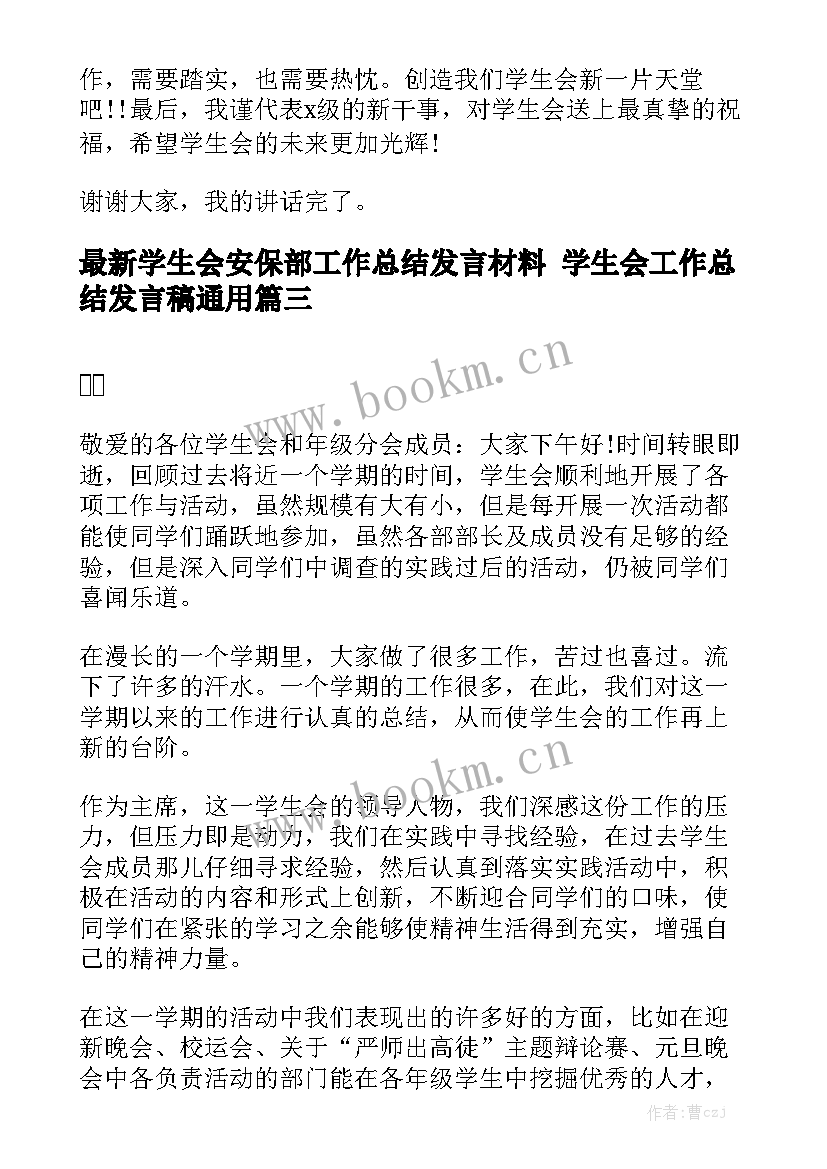 作，需要踏实，也需要热忱。创造我们学生会新一片天堂吧!!最后，我谨代表x级的新干事，对学生会送上最真挚的祝福，希望学生会的未来更加光辉!

谢谢大家，我的讲话完了。

最新学生会安保部工作总结发言材料 学生会工作总结发言稿通用篇三

www.bookm.cn

敬爱的各位学生会和年级分会成员：大家下午好!时间转眼即逝，回顾过去将近一个学期的时间，学生会顺利地开展了各项工作与活动，虽然规模有大有小，但是每开展一次活动都能使同学们踊跃地参加，虽然各部部长及成员没有足够的经验，但是深入同学们中调查的实践过后的活动，仍被同学们喜闻乐道。

在漫长的一个学期里，大家做了很多工作，苦过也喜过。流下了许多的汗水。一个学期的工作很多，在此，我们对这一学期以来的工作进行认真的总结，从而使学生会的工作再上新的台阶。

www.bookm.cn

作为主席，这一学生会的领导人物，我们深感这份工作的压力，但压力即是动力，我们在实践中寻找经验，在过去学生会成员那儿仔细寻求经验，然后认真到落实实践活动中，积极在活动的内容和形式上创新，不断迎合同学们的口味，使同学们在紧张的学习之余能够使精神生活得到充实，增强自己的精神力量。

在这一学期的活动中我们表现出的许多好的方面，比如在迎新晚会、校运会、关于“严师出高徒”主题辩论赛、元旦晚会中各负责活动的部门能在各年级学生中挖掘优秀的人才，

作者：曹czj